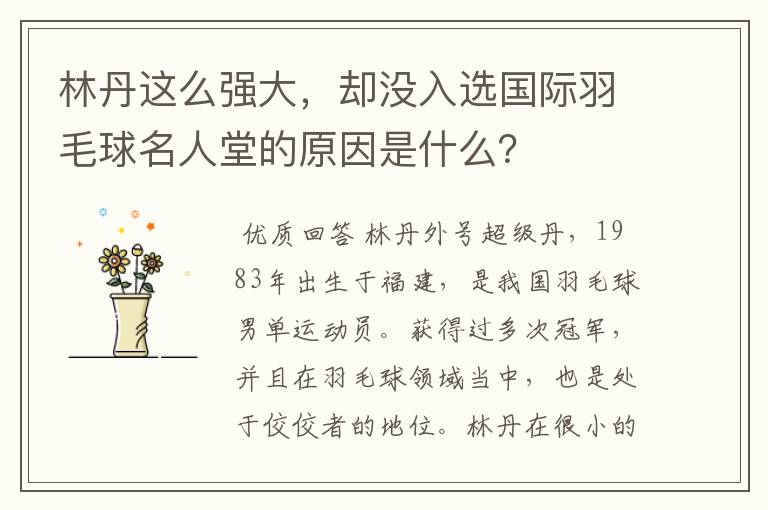 林丹这么强大，却没入选国际羽毛球名人堂的原因是什么？

优质回答 林丹外号超级丹，1983年出生于福建，是我国羽毛球男单运动员。获得过多次冠军，并且在羽毛球领域当中，也是处于佼佼者的地位。林丹在很小的